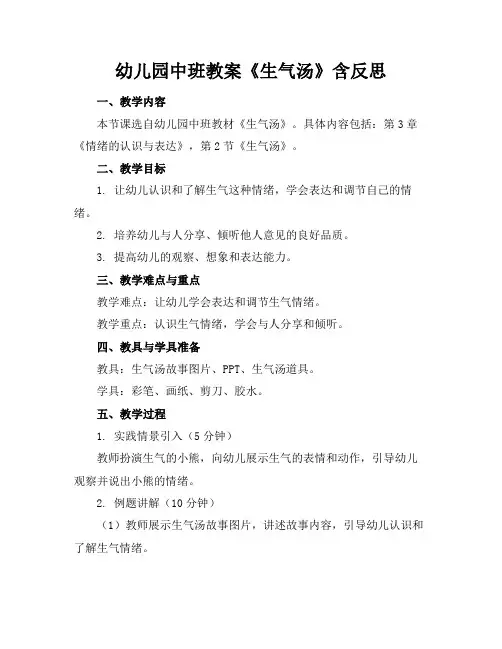 幼儿园中班教案《生气汤》含反思

一、教学内容

本节课选自幼儿园中班教材《生气汤》。具体内容包括：第3章《情绪的认识与表达》，第2节《生气汤》。

二、教学目标

1. 让幼儿认识和了解生气这种情绪，学会表达和调节自己的情绪。

2. 培养幼儿与人分享、倾听他人意见的良好品质。

3. 提高幼儿的观察、想象和表达能力。

三、教学难点与重点

教学难点：让幼儿学会表达和调节生气情绪。

教学重点：认识生气情绪，学会与人分享和倾听。

四、教具与学具准备

教具：生气汤故事图片、PPT、生气汤道具。

学具：彩笔、画纸、剪刀、胶水。

五、教学过程

1. 实践情景引入（5分钟）

教师扮演生气的小熊，向幼儿展示生气的表情和动作，引导幼儿观察并说出小熊的情绪。

2. 例题讲解（10分钟）

（1）教师展示生气汤故事图片，讲述故事内容，引导幼儿认识和了解生气情绪。